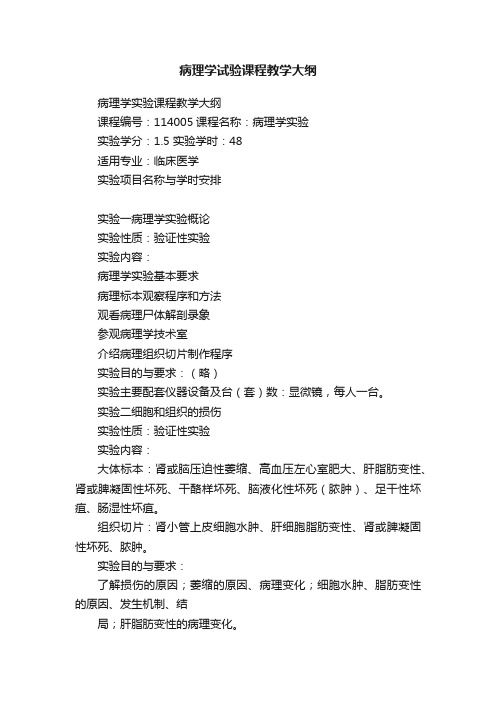 病理学试验课程教学大纲

病理学实验课程教学大纲

课程编号：114005 课程名称：病理学实验

实验学分：1.5 实验学时：48

适用专业：临床医学

实验项目名称与学时安排

实验一病理学实验概论

实验性质：验证性实验

实验内容：

病理学实验基本要求

病理标本观察程序和方法

观看病理尸体解剖录象

参观病理学技术室

介绍病理组织切片制作程序

实验目的与要求：（略）

实验主要配套仪器设备及台（套）数：显微镜，每人一台。

实验二细胞和组织的损伤

实验性质：验证性实验

实验内容：

大体标本：肾或脑压迫性萎缩、高血压左心室肥大、肝脂肪变性、肾或脾凝固性坏死、干酪样坏死、脑液化性坏死（脓肿）、足干性坏疽、肠湿性坏疽。

组织切片：肾小管上皮细胞水肿、肝细胞脂肪变性、肾或脾凝固性坏死、脓肿。

实验目的与要求：

了解损伤的原因；萎缩的原因、病理变化；细胞水肿、脂肪变性的原因、发生机制、结

局；肝脂肪变性的病理变化。